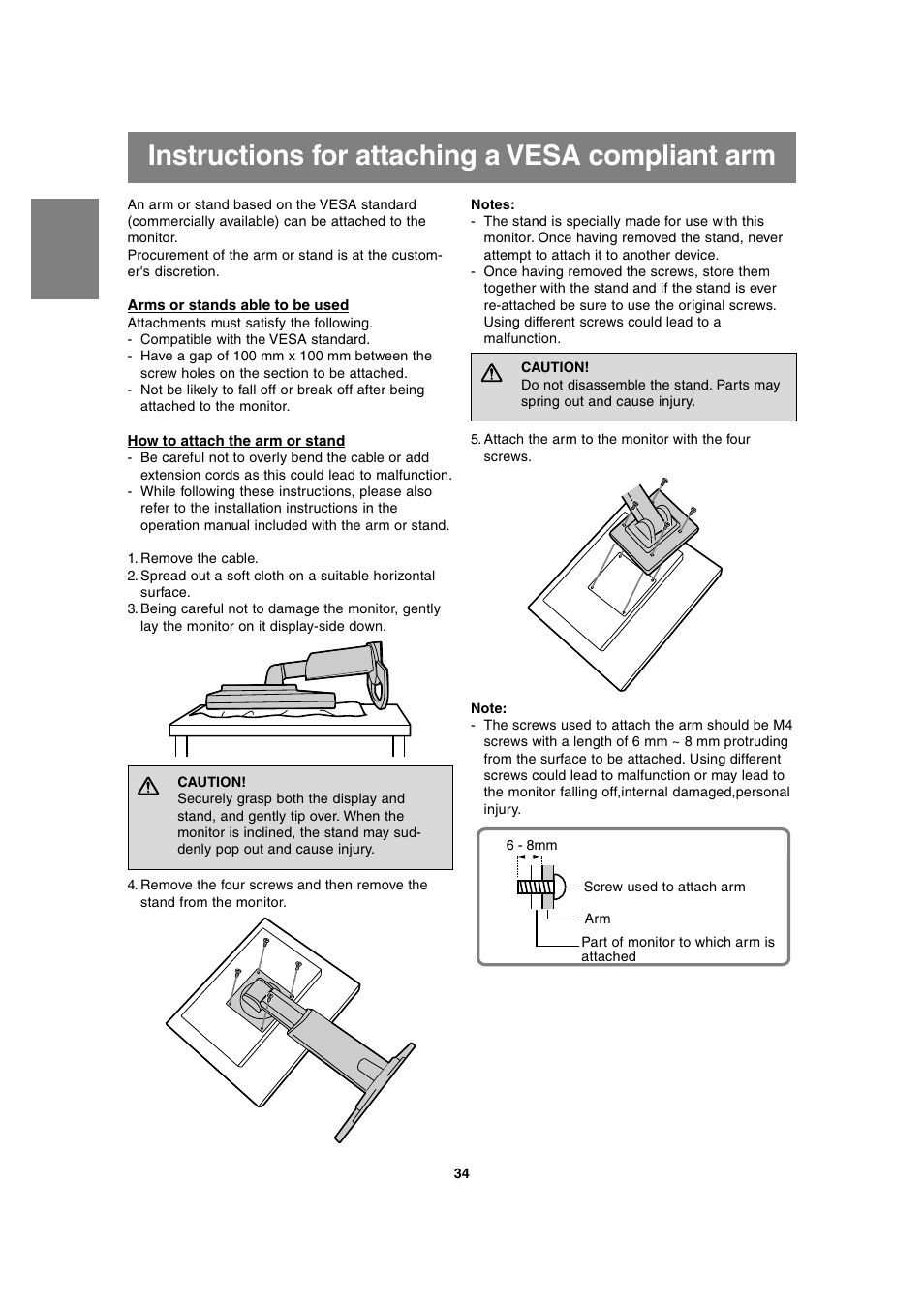 Instructions for attaching a VESA compliant arm

An arm or stand based on the VESA standard (commercially available) can be attached to the monitor.
Procurement of the arm or stand is at the customer's discretion.

Arms or stands able to be used
Attachments must satisfy the following.
- Compatible with the VESA standard.
- Have a gap of 100 mm x 100 mm between the screw holes on the section to be attached.
- Not be likely to fall off or break off after being attached to the monitor.

How to attach the arm or stand
- Be careful not to overly bend the cable or add extension cords as this could lead to malfunction.
- While following these instructions, please also refer to the installation instructions in the operation manual included with the arm or stand.

1. Remove the cable.
2. Spread out a soft cloth on a suitable horizontal surface.
3. Being careful not to damage the monitor, gently lay the monitor on it display-side down.

CAUTION!
Securely grasp both the display and stand, and gently tip over. When the monitor is inclined, the stand may suddenly pop out and cause injury.

4. Remove the four screws and then remove the stand from the monitor.

Notes:
- The stand is specially made for use with this monitor. Once having removed the stand, never attempt to attach it to another device.
- Once having removed the screws, store them together with the stand and if the stand is ever re-attached be sure to use the original screws. Using different screws could lead to a malfunction.

CAUTION!
Do not disassemble the stand. Parts may spring out and cause injury.

5. Attach the arm to the monitor with the four screws.

Note:
- The screws used to attach the arm should be M4 screws with a length of 6 mm ~ 8 mm protruding from the surface to be attached. Using different screws could lead to malfunction or may lead to the monitor falling off,internal damaged,personal injury.

6 - 8mm
Screw used to attach arm
Arm
Part of monitor to which arm is attached

34